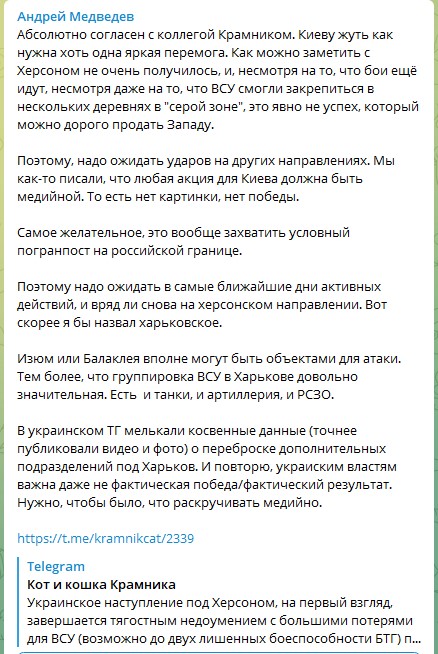 Андрей Медведев
Абсолютно согласен с коллегой Крамником. Киеву жуть как нужна хоть одна яркая перемога. Как можно заметить с Херсоном не очень получилось, и, несмотря на то, что бои ещё идут, несмотря даже на то, что ВСУ смогли закрепиться в нескольких деревнях в "серой зоне", это явно не успех, который можно дорого продать Западу.

Поэтому, надо ожидать ударов на других направлениях. Мы как-то писали, что любая акция для Киева должна быть медийной. То есть нет картинки, нет победы.

Самое желательное, это вообще захватить условный погранпост на российской границе.

Поэтому надо ожидать в самые ближайшие дни активных действий, и вряд ли снова на херсонском направлении. Вот скорее я бы назвал харьковское.

Изюм или Балаклея вполне могут быть объектами для атаки. Тем более, что группировка ВСУ в Харькове довольно значительная. Есть и танки, и артиллерия, и РСЗО.

В украинском ТГ мелькали косвенные данные (точнее публиковали видео и фото) о переброске дополнительных подразделений под Харьков. И повторю, украиским властям важна даже не фактическая победа/фактический результат. Нужно, чтобы было, что раскручивать медийно.

https://t.me/kramnikcat/2339

Telegram
Кот и кошка Крамника
Украинское наступление под Херсоном, на первый взгляд, завершается тягостным недоумением с большими потерями для ВСУ (возможно до двух лишенных боеспособности БТГ) п...